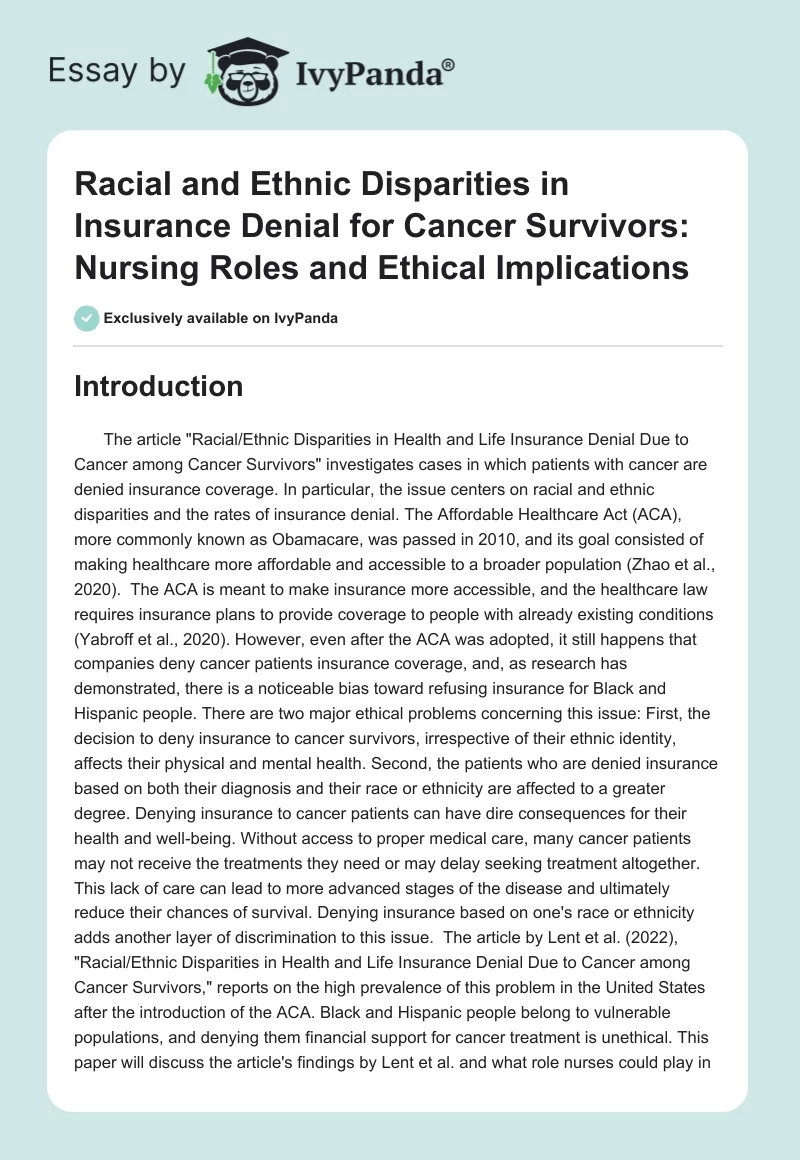 Essay by IvyPanda®

Racial and Ethnic Disparities in Insurance Denial for Cancer Survivors: Nursing Roles and Ethical Implications

Exclusively available on IvyPanda

Introduction

The article "Racial/Ethnic Disparities in Health and Life Insurance Denial Due to Cancer among Cancer Survivors" investigates cases in which patients with cancer are denied insurance coverage. In particular, the issue centers on racial and ethnic disparities and the rates of insurance denial. The Affordable Healthcare Act (ACA), more commonly known as Obamacare, was passed in 2010, and its goal consisted of making healthcare more affordable and accessible to a broader population (Zhao et al., 2020). The ACA is meant to make insurance more accessible, and the healthcare law requires insurance plans to provide coverage to people with already existing conditions (Yabroff et al., 2020). However, even after the ACA was adopted, it still happens that companies deny cancer patients insurance coverage, and, as research has demonstrated, there is a noticeable bias toward refusing insurance for Black and Hispanic people. There are two major ethical problems concerning this issue: First, the decision to deny insurance to cancer survivors, irrespective of their ethnic identity, affects their physical and mental health. Second, the patients who are denied insurance based on both their diagnosis and their race or ethnicity are affected to a greater degree. Denying insurance to cancer patients can have dire consequences for their health and well-being. Without access to proper medical care, many cancer patients may not receive the treatments they need or may delay seeking treatment altogether. This lack of care can lead to more advanced stages of the disease and ultimately reduce their chances of survival. Denying insurance based on one's race or ethnicity adds another layer of discrimination to this issue. The article by Lent et al. (2022), "Racial/Ethnic Disparities in Health and Life Insurance Denial Due to Cancer among Cancer Survivors," reports on the high prevalence of this problem in the United States after the introduction of the ACA. Black and Hispanic people belong to vulnerable populations, and denying them financial support for cancer treatment is unethical. This paper will discuss the article's findings by Lent et al. and what role nurses could play in